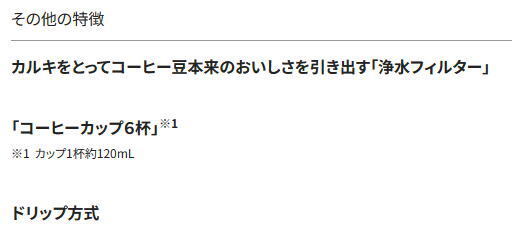 その他の特徴

カルキをとってコーヒー豆本来のおいしさを引き出す「浄水フィルター」

「コーヒーカップ6杯」※1

※1 カップ1杯約120mL

ドリップ方式